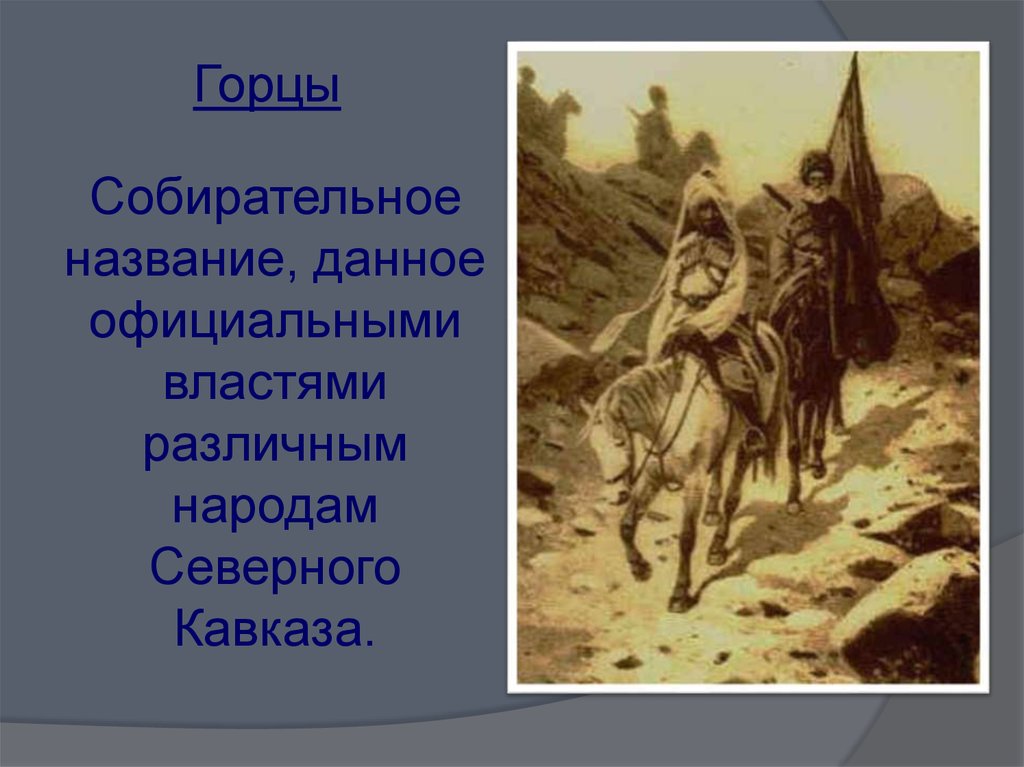 Горцы

Собирательное название, данное официальными властями различным народам Северного Кавказа.